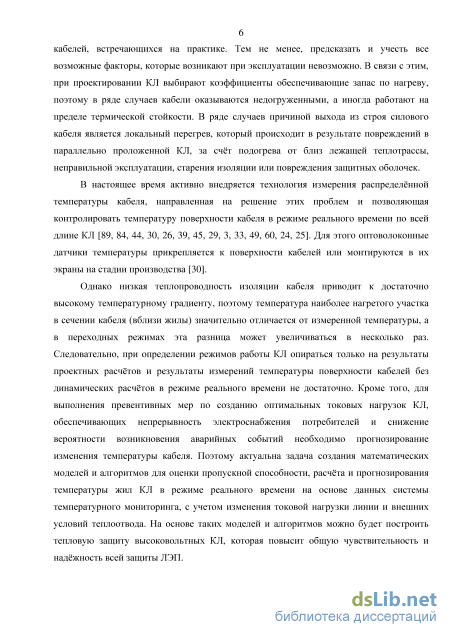 6

кабелей, встречающихся на практике. Тем не менее, предсказать и учесть все возможные факторы, которые возникают при эксплуатации невозможно. В связи с этим, при проектировании КЛ выбирают коэффициенты обеспечивающие запас по нагреву, поэтому в ряде случаев кабели оказываются недогруженными, а иногда работают на пределе термической стойкости. В ряде случаев причиной выхода из строя силового кабеля является локальный перегрев, который происходит в результате повреждений в параллельно проложенной КЛ, за счёт подогрева от близ лежащей теплотрассы, неправильной эксплуатации, старения изоляции или повреждения защитных оболочек.

В настоящее время активно внедряется технология измерения распределённой температуры кабеля, направленная на решение этих проблем и позволяющая контролировать температуру поверхности кабеля в режиме реального времени по всей длине КЛ [89, 84, 44, 30, 26, 39, 45, 29, 3, 33, 49, 60, 24, 25]. Для этого оптоволоконные датчики температуры прикрепляется к поверхности кабелей или монтируются в их экраны на стадии производства [30].

Однако низкая теплопроводность изоляции кабеля приводит к достаточно высокому температурному градиенту, поэтому температура наиболее нагретого участка в сечении кабеля (вблизи жилы) значительно отличается от измеренной температуры, а в переходных режимах эта разница может увеличиваться в несколько раз. Следовательно, при определении режимов работы КЛ опираться только на результаты проектных расчётов и результаты измерений температуры поверхности кабелей без динамических расчётов в режиме реального времени не достаточно. Кроме того, для выполнения превентивных мер по созданию оптимальных токовых нагрузок КЛ, обеспечивающих непрерывность электроснабжения потребителей и снижение вероятности возникновения аварийных событий необходимо прогнозирование изменения температуры кабеля. Поэтому актуальна задача создания математических моделей и алгоритмов для оценки пропускной способности, расчёта и прогнозирования температуры жил КЛ в режиме реального времени на основе данных системы температурного мониторинга, с учетом изменения токовой нагрузки линии и внешних условий теплоотвода. На основе таких моделей и алгоритмов можно будет построить тепловую защиту высоковольтных КЛ, которая повысит общую чувствительность и надёжность всей защиты ЛЭП.

dsLib.net
библиотека диссертаций